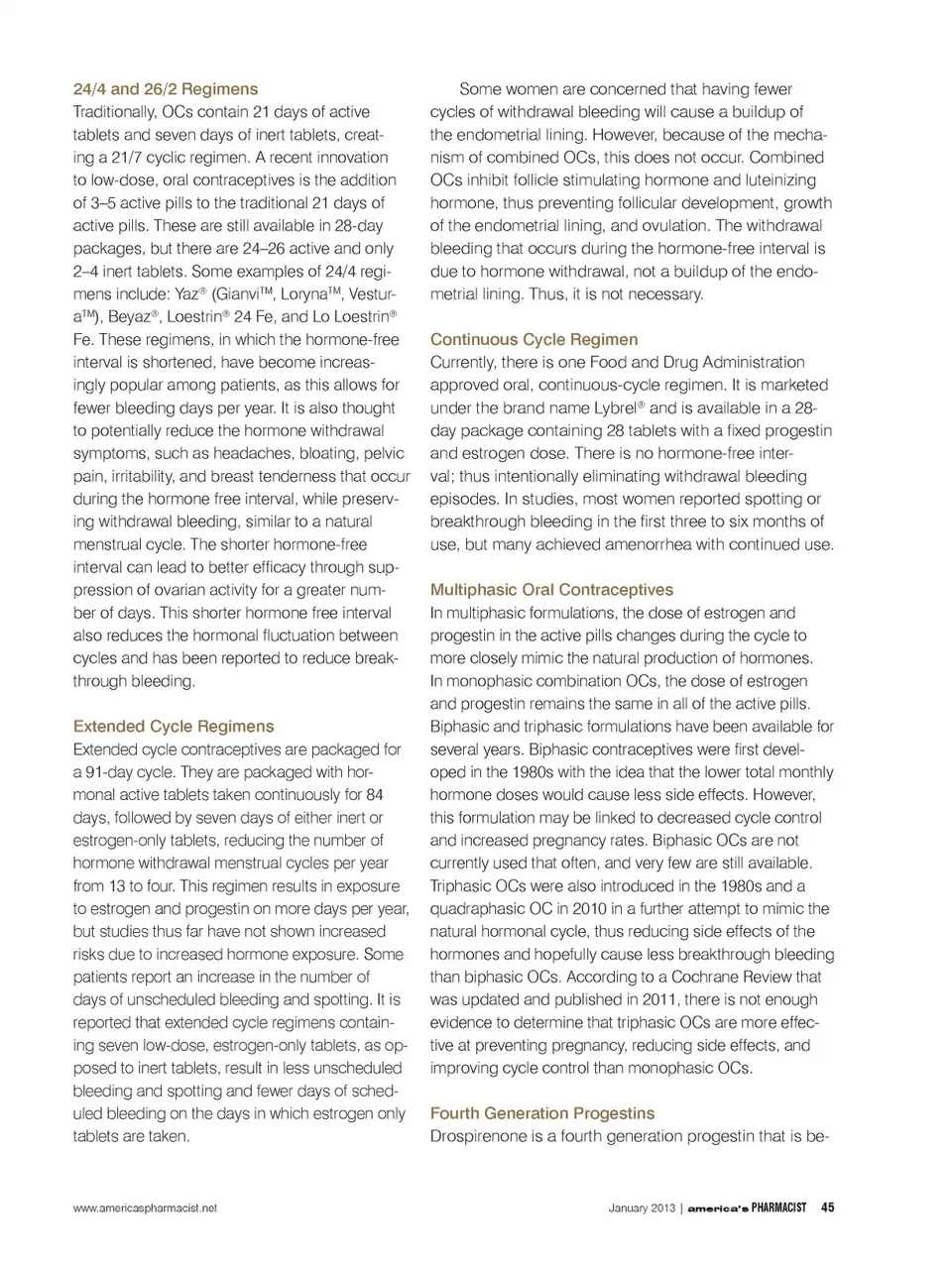 24/4 and 26/2 Regimens

Traditionally, OCs contain 21 days of active tablets and seven days of inert tablets, creating a 21/7 cyclic regimen. A recent innovation to low-dose, oral contraceptives is the addition of 3–5 active pills to the traditional 21 days of active pills. These are still available in 28-day packages, but there are 24–26 active and only 2–4 inert tablets. Some examples of 24/4 regimens include: Yaz® (Gianvi™, Loryna™, Vestura™), Beyaz®, Loestrin® 24 Fe, and Lo Loestrin® Fe. These regimens, in which the hormone-free interval is shortened, have become increasingly popular among patients, as this allows for fewer bleeding days per year. It is also thought to potentially reduce the hormone withdrawal symptoms, such as headaches, bloating, pelvic pain, irritability, and breast tenderness that occur during the hormone free interval, while preserving withdrawal bleeding, similar to a natural menstrual cycle. The shorter hormone-free interval can lead to better efficacy through suppression of ovarian activity for a greater number of days. This shorter hormone free interval also reduces the hormonal fluctuation between cycles and has been reported to reduce breakthrough bleeding.

Extended Cycle Regimens

Extended cycle contraceptives are packaged for a 91-day cycle. They are packaged with hormonal active tablets taken continuously for 84 days, followed by seven days of either inert or estrogen-only tablets, reducing the number of hormone withdrawal menstrual cycles per year from 13 to four. This regimen results in exposure to estrogen and progestin on more days per year, but studies thus far have not shown increased risks due to increased hormone exposure. Some patients report an increase in the number of days of unscheduled bleeding and spotting. It is reported that extended cycle regimens containing seven low-dose, estrogen-only tablets, as opposed to inert tablets, result in less unscheduled bleeding and spotting and fewer days of scheduled bleeding on the days in which estrogen only tablets are taken.

Some women are concerned that having fewer cycles of withdrawal bleeding will cause a buildup of the endometrial lining. However, because of the mechanism of combined OCs, this does not occur. Combined OCs inhibit follicle stimulating hormone and luteinizing hormone, thus preventing follicular development, growth of the endometrial lining, and ovulation. The withdrawal bleeding that occurs during the hormone-free interval is due to hormone withdrawal, not a buildup of the endometrial lining. Thus, it is not necessary.

Continuous Cycle Regimen

Currently, there is one Food and Drug Administration approved oral, continuous-cycle regimen. It is marketed under the brand name Lybrel® and is available in a 28-day package containing 28 tablets with a fixed progestin and estrogen dose. There is no hormone-free interval; thus intentionally eliminating withdrawal bleeding episodes. In studies, most women reported spotting or breakthrough bleeding in the first three to six months of use, but many achieved amenorrhea with continued use.

Multiphasic Oral Contraceptives

In multiphasic formulations, the dose of estrogen and progestin in the active pills changes during the cycle to more closely mimic the natural production of hormones. In monophasic combination OCs, the dose of estrogen and progestin remains the same in all of the active pills. Biphasic and triphasic formulations have been available for several years. Biphasic contraceptives were first developed in the 1980s with the idea that the lower total monthly hormone doses would cause less side effects. However, this formulation may be linked to decreased cycle control and increased pregnancy rates. Biphasic OCs are not currently used that often, and very few are still available. Triphasic OCs were also introduced in the 1980s and a quadraphasic OC in 2010 in a further attempt to mimic the natural hormonal cycle, thus reducing side effects of the hormones and hopefully cause less breakthrough bleeding than biphasic OCs. According to a Cochrane Review that was updated and published in 2011, there is not enough evidence to determine that triphasic OCs are more effective at preventing pregnancy, reducing side effects, and improving cycle control than monophasic OCs.

Fourth Generation Progestins

Drospirenone is a fourth generation progestin that is be-

www.americaspharmacist.net

January 2013 | america's PHARMACIST 45